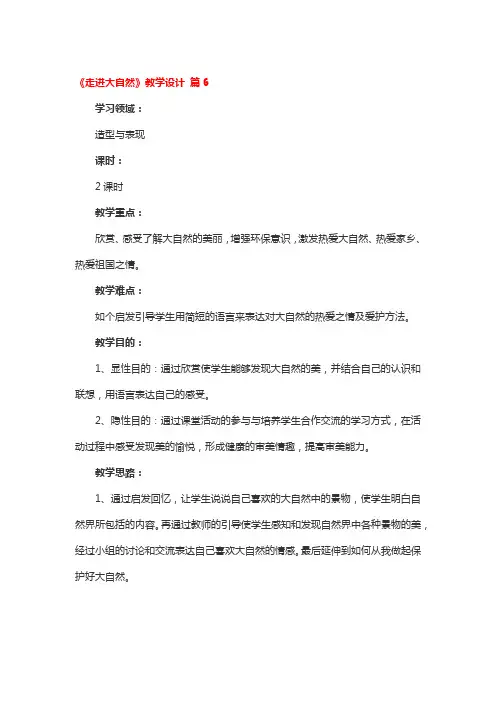 《走进大自然》教学设计 篇 6

学习领域：

造型与表现

课时：

2 课时

教学重点：

欣赏、感受了解大自然的美丽，增强环保意识，激发热爱大自然、热爱家乡、热爱祖国之情。

教学难点：

如个启发引导学生用简短的语言来表达对大自然的热爱之情及爱护方法。

教学目的：

1、显性目的：通过欣赏使学生能够发现大自然的美，并结合自己的认识和联想，用语言表达自己的感受。

2、隐性目的：通过课堂活动的参与与培养学生合作交流的学习方式，在活动过程中感受发现美的愉悦，形成健康的审美情趣，提高审美能力。

教学思路：

1、通过启发回忆，让学生说说自己喜欢的大自然中的景物，使学生明白自然界所包括的内容。再通过教师的引导使学生感知和发现自然界中各种景物的美，经过小组的讨论和交流表达自己喜欢大自然的情感。最后延伸到如何从我做起保护好大自然。